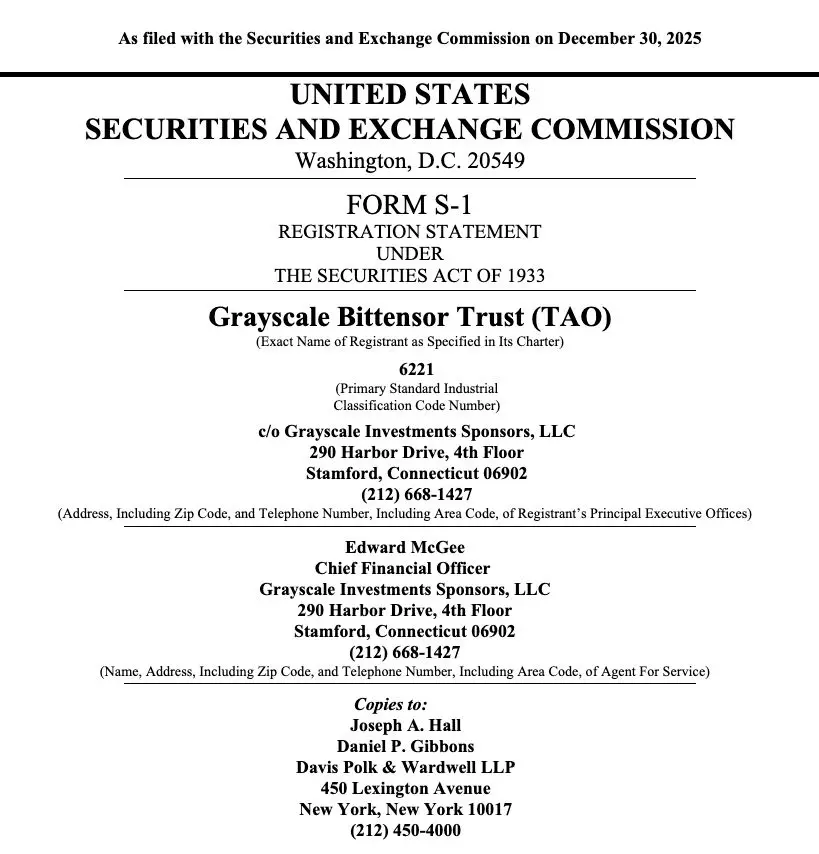 As filed with the Securities and Exchange Commission on December 30, 2025

UNITED STATES
SECURITIES AND EXCHANGE COMMISSION
Washington, D.C. 20549

FORM S-1
REGISTRATION STATEMENT
UNDER
THE SECURITIES ACT OF 1933

Grayscale Bittensor Trust (TAO)
(Exact Name of Registrant as Specified in Its Charter)

6221
(Primary Standard Industrial Classification Code Number)

c/o Grayscale Investments Sponsors, LLC
290 Harbor Drive, 4th Floor
Stamford, Connecticut 06902
(212) 668-1427
(Address, Including Zip Code, and Telephone Number, Including Area Code, of Registrant's Principal Executive Offices)

Edward McGee
Chief Financial Officer
Grayscale Investments Sponsors, LLC
290 Harbor Drive, 4th Floor
Stamford, Connecticut 06902
(212) 668-1427
(Name, Address, Including Zip Code, and Telephone Number, Including Area Code, of Agent For Service)

Copies to:
Joseph A. Hall
Daniel P. Gibbons
Davis Polk & Wardwell LLP
450 Lexington Avenue
New York, New York 10017
(212) 450-4000